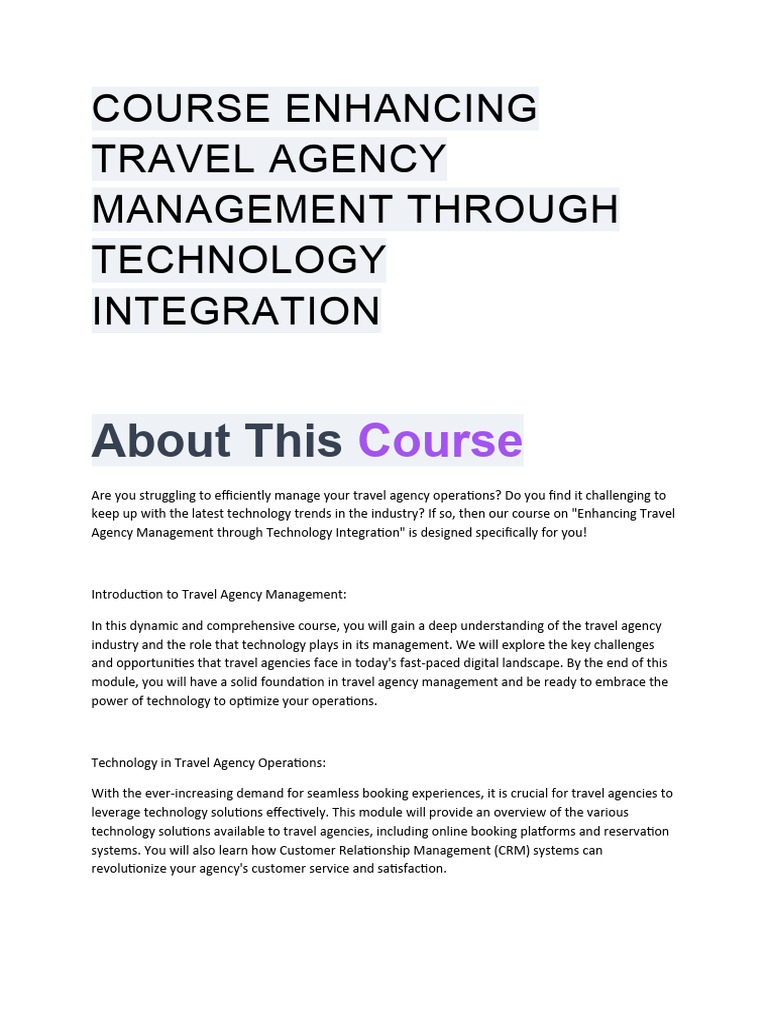 COURSE ENHANCING TRAVEL AGENCY MANAGEMENT THROUGH TECHNOLOGY INTEGRATION

About This Course

Are you struggling to efficiently manage your travel agency operations? Do you find it challenging to keep up with the latest technology trends in the industry? If so, then our course on "Enhancing Travel Agency Management through Technology Integration" is designed specifically for you!

Introduction to Travel Agency Management:

In this dynamic and comprehensive course, you will gain a deep understanding of the travel agency industry and the role that technology plays in its management. We will explore the key challenges and opportunities that travel agencies face in today's fast-paced digital landscape. By the end of this module, you will have a solid foundation in travel agency management and be ready to embrace the power of technology to optimize your operations.

Technology in Travel Agency Operations:

With the ever-increasing demand for seamless booking experiences, it is crucial for travel agencies to leverage technology solutions effectively. This module will provide an overview of the various technology solutions available to travel agencies, including online booking platforms and reservation systems. You will also learn how Customer Relationship Management (CRM) systems can revolutionize your agency's customer service and satisfaction.